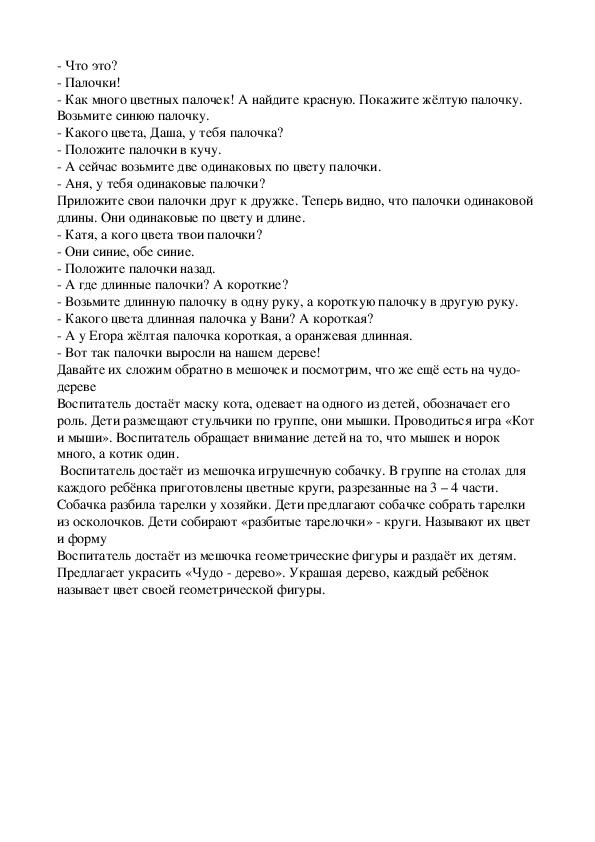 - Что это?
- Палочки!
- Как много цветных палочек! А найдите красную. Покажите жёлтую палочку. Возьмите синюю палочку.
- Какого цвета, Даша, у тебя палочка?
- Положите палочки в кучу.
- А сейчас возьмите две одинаковых по цвету палочки.
- Аня, у тебя одинаковые палочки?
Приложите свои палочки друг к дружке. Теперь видно, что палочки одинаковой длины. Они одинаковые по цвету и длине.
- Катя, а кого цвета твои палочки?
- Они синие, обе синие.
- Положите палочки назад.
- А где длинные палочки? А короткие?
- Возьмите длинную палочку в одну руку, а короткую палочку в другую руку.
- Какого цвета длинная палочка у Вани? А короткая?
- А у Егора жёлтая палочка короткая, а оранжевая длинная.
- Вот так палочки выросли на нашем дереве!
Давайте их сложим обратно в мешочек и посмотрим, что же ещё есть на чудо-дереве
Воспитатель достаёт маску кота, одевает на одного из детей, обозначает его роль. Дети размещают стульчики по группе, они мышки. Проводиться игра «Кот и мыши». Воспитатель обращает внимание детей на то, что мышек и норок много, а котик один.
Воспитатель достаёт из мешочка игрушечную собачку. В группе на столах для каждого ребёнка приготовлены цветные круги, разрезанные на 3 – 4 части. Собачка разбила тарелки у хозяйки. Дети предлагают собачке собрать тарелки из осколочков. Дети собирают «разбитые тарелочки» - круги. Называют их цвет и форму
Воспитатель достаёт из мешочка геометрические фигуры и раздаёт их детям. Предлагает украсить «Чудо - дерево». Украшая дерево, каждый ребёнок называет цвет своей геометрической фигуры.